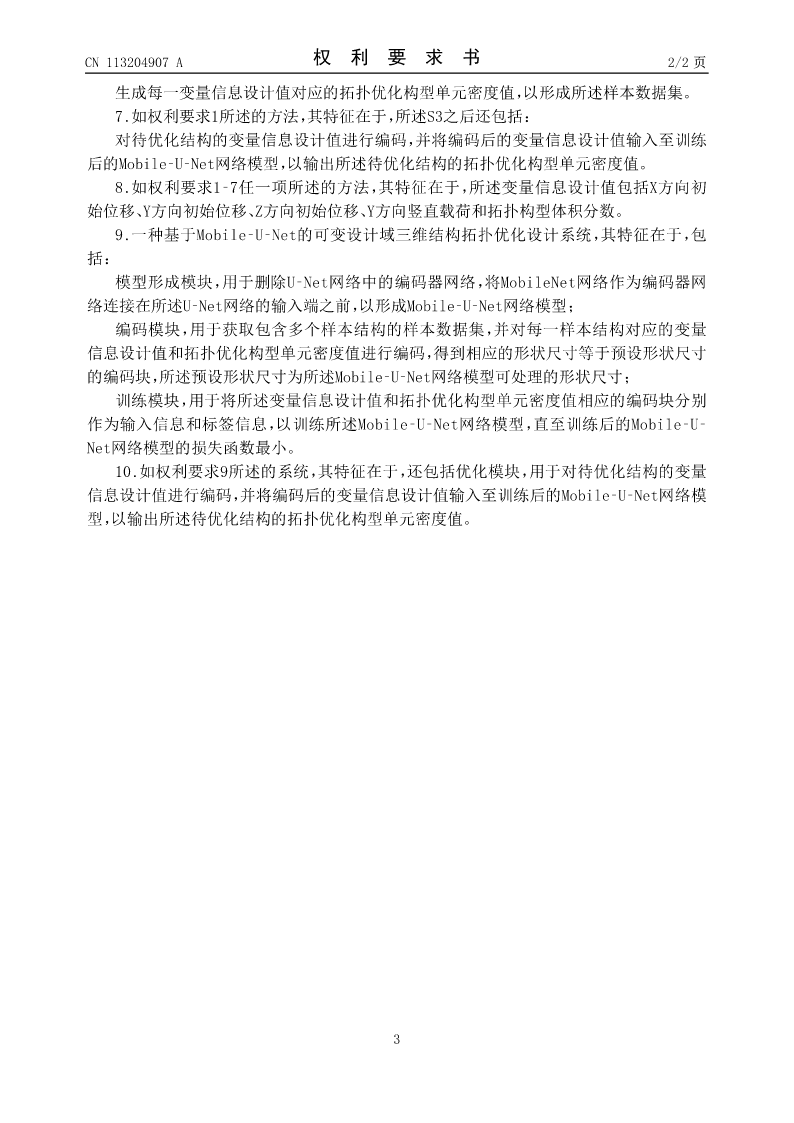 CN 113204907 A　　　　　　　　　　　权　利　要　求　书　　　　　　　　　　　2/2 页

生成每一变量信息设计值对应的拓扑优化构型单元密度值，以形成所述样本数据集。

7.如权利要求1所述的方法，其特征在于，所述S3之后还包括：

对待优化结构的变量信息设计值进行编码，并将编码后的变量信息设计值输入至训练后的Mobile-U-Net网络模型，以输出所述待优化结构的拓扑优化构型单元密度值。

8.如权利要求1-7任一项所述的方法，其特征在于，所述变量信息设计值包括X方向初始位移、Y方向初始位移、Z方向初始位移、Y方向竖直载荷和拓扑构型体积分数。

9.一种基于Mobile-U-Net的可变设计域三维结构拓扑优化设计系统，其特征在于，包括：

模型形成模块，用于删除U-Net网络中的编码器网络，将MobileNet网络作为编码器网络连接在所述U-Net网络的输入端之前，以形成Mobile-U-Net网络模型；

编码模块，用于获取包含多个样本结构的样本数据集，并对每一样本结构对应的变量信息设计值和拓扑优化构型单元密度值进行编码，得到相应的形状尺寸等于预设形状尺寸的编码块，所述预设形状尺寸为所述Mobile-U-Net网络模型可处理的形状尺寸；

训练模块，用于将所述变量信息设计值和拓扑优化构型单元密度值相应的编码块分别作为输入信息和标签信息，以训练所述Mobile-U-Net网络模型，直至训练后的Mobile-U-Net网络模型的损失函数最小。

10.如权利要求9所述的系统，其特征在于，还包括优化模块，用于对待优化结构的变量信息设计值进行编码，并将编码后的变量信息设计值输入至训练后的Mobile-U-Net网络模型，以输出所述待优化结构的拓扑优化构型单元密度值。

3